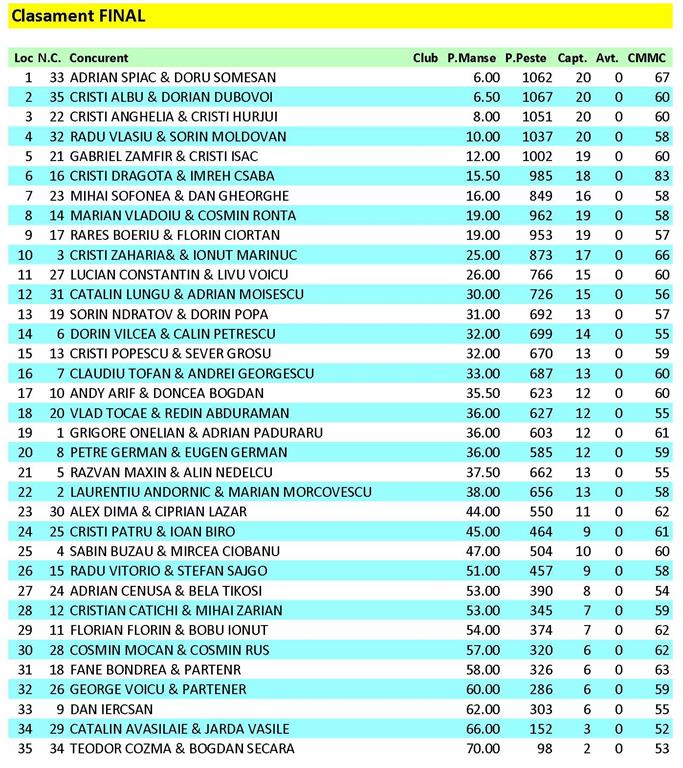 Clasament FINAL

| Loc | N.C. | Concurent | Club | P.Manse | P.Peste | Capt. | Avt. | CMMC |
|---|---|---|---|---|---|---|---|---|
| 1 | 33 | ADRIAN SPIAC & DORU SOMESAN | | 6.00 | 1062 | 20 | 0 | 67 |
| 2 | 35 | CRISTI ALBU & DORIAN DUBOVOI | | 6.50 | 1067 | 20 | 0 | 60 |
| 3 | 22 | CRISTI ANGHELIA & CRISTI HURJUI | | 8.00 | 1051 | 20 | 0 | 60 |
| 4 | 32 | RADU VLASIU & SORIN MOLDOVAN | | 10.00 | 1037 | 20 | 0 | 58 |
| 5 | 21 | GABRIEL ZAMFIR & CRISTI ISAC | | 12.00 | 1002 | 19 | 0 | 60 |
| 6 | 16 | CRISTI DRAGOTA & IMREH CSABA | | 15.50 | 985 | 18 | 0 | 83 |
| 7 | 23 | MIHAI SOFONEA & DAN GHEORGHE | | 16.00 | 849 | 16 | 0 | 58 |
| 8 | 14 | MARIAN VLADOIU & COSMIN RONTA | | 19.00 | 962 | 19 | 0 | 58 |
| 9 | 17 | RARES BOERIU & FLORIN CIORTAN | | 19.00 | 953 | 19 | 0 | 57 |
| 10 | 3 | CRISTI ZAHARIA& & IONUT MARINUC | | 25.00 | 873 | 17 | 0 | 66 |
| 11 | 27 | LUCIAN CONSTANTIN & LIVU VOICU | | 26.00 | 766 | 15 | 0 | 60 |
| 12 | 31 | CATALIN LUNGU & ADRIAN MOISESCU | | 30.00 | 726 | 15 | 0 | 56 |
| 13 | 19 | SORIN NDRATOV & DORIN POPA | | 31.00 | 692 | 13 | 0 | 57 |
| 14 | 6 | DORIN VILCEA & CALIN PETRESCU | | 32.00 | 699 | 14 | 0 | 55 |
| 15 | 13 | CRISTI POPESCU & SEVER GROSU | | 32.00 | 670 | 13 | 0 | 59 |
| 16 | 7 | CLAUDIU TOFAN & ANDREI GEORGESCU | | 33.00 | 687 | 13 | 0 | 60 |
| 17 | 10 | ANDY ARIF & DONCEA BOGDAN | | 35.50 | 623 | 12 | 0 | 60 |
| 18 | 20 | VLAD TOCAE & REDIN ABDURAMAN | | 36.00 | 627 | 12 | 0 | 55 |
| 19 | 1 | GRIGORE ONELIAN & ADRIAN PADURARU | | 36.00 | 603 | 12 | 0 | 61 |
| 20 | 8 | PETRE GERMAN & EUGEN GERMAN | | 36.00 | 585 | 12 | 0 | 59 |
| 21 | 5 | RAZVAN MAXIN & ALIN NEDELCU | | 37.50 | 662 | 13 | 0 | 55 |
| 22 | 2 | LAURENTIU ANDORNIC & MARIAN MORCOVESCU | | 38.00 | 656 | 13 | 0 | 58 |
| 23 | 30 | ALEX DIMA & CIPRIAN LAZAR | | 44.00 | 550 | 11 | 0 | 62 |
| 24 | 25 | CRISTI PATRU & IOAN BIRO | | 45.00 | 464 | 9 | 0 | 61 |
| 25 | 4 | SABIN BUZAU & MIRCEA CIOBANU | | 47.00 | 504 | 10 | 0 | 60 |
| 26 | 15 | RADU VITORIO & STEFAN SAJGO | | 51.00 | 457 | 9 | 0 | 58 |
| 27 | 24 | ADRIAN CENUSA & BELA TIKOSI | | 53.00 | 390 | 8 | 0 | 54 |
| 28 | 12 | CRISTIAN CATICHI & MIHAI ZARIAN | | 53.00 | 345 | 7 | 0 | 59 |
| 29 | 11 | FLORIAN FLORIN & BOBU IONUT | | 54.00 | 374 | 7 | 0 | 62 |
| 30 | 28 | COSMIN MOCAN & COSMIN RUS | | 57.00 | 320 | 6 | 0 | 62 |
| 31 | 18 | FANE BONDREA & PARTENR | | 58.00 | 326 | 6 | 0 | 63 |
| 32 | 26 | GEORGE VOICU & PARTENER | | 60.00 | 286 | 6 | 0 | 59 |
| 33 | 9 | DAN IERCSAN | | 62.00 | 303 | 6 | 0 | 55 |
| 34 | 29 | CATALIN AVASILAIE & JARDA VASILE | | 66.00 | 152 | 3 | 0 | 52 |
| 35 | 34 | TEODOR COZMA & BOGDAN SECARA | | 70.00 | 98 | 2 | 0 | 53 |